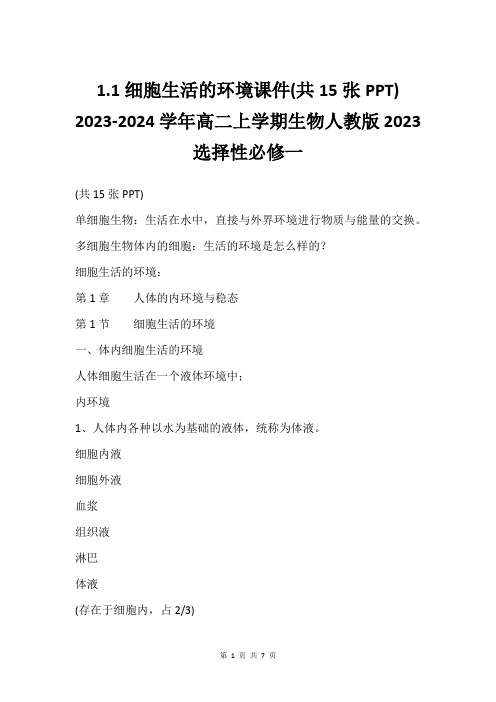 1.1 细胞生活的环境课件(共 15 张 PPT) 2023-2024 学年高二上学期生物人教版 2023 选择性必修一

(共 15 张 PPT)

单细胞生物：生活在水中，直接与外界环境进行物质与能量的交换。

多细胞生物体内的细胞：生活的环境是怎么样的?

细胞生活的环境：

第 1 章　　人体的内环境与稳态

第 1 节　　细胞生活的环境

一、体内细胞生活的环境

人体细胞生活在一个液体环境中：

内环境

1、人体内各种以水为基础的液体，统称为体液。

细胞内液

细胞外液

血浆

组织液

淋巴

体液

(存在于细胞内，占 2/3)

第 1 页 共 7 页